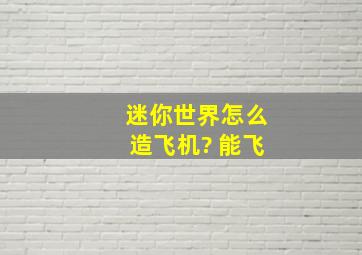 迷你世界怎么造飞机? 能飞